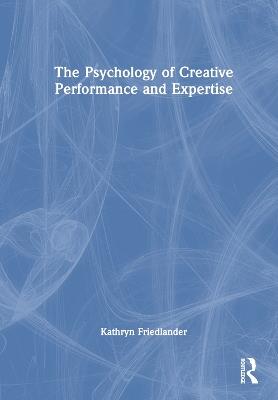 The Psychology of Creative Performance and Expertise

Kathryn Friedlander

Routledge